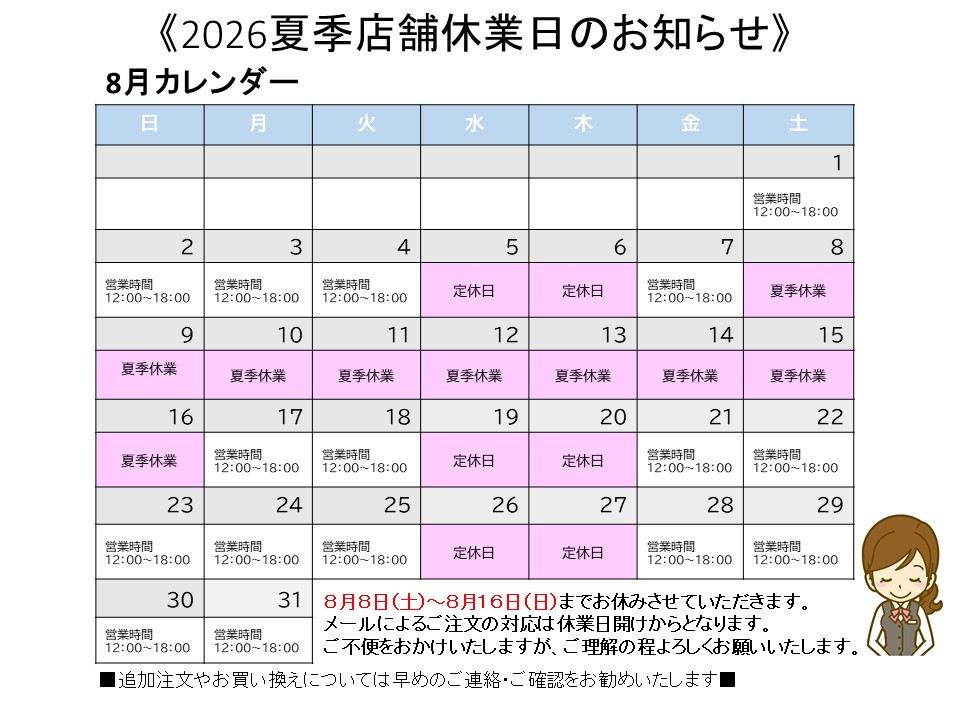 《2026夏季店舗休業日のお知らせ》

8月カレンダー

| 日 | 月 | 火 | 水 | 木 | 金 | 土 |
|---|---|---|---|---|---|---|
| | | | | | | 1 |
| | | | | | | 営業時間 12:00~18:00 |
| 2 | 3 | 4 | 5 | 6 | 7 | 8 |
| 営業時間 12:00~18:00 | 営業時間 12:00~18:00 | 営業時間 12:00~18:00 | 定休日 | 定休日 | 営業時間 12:00~18:00 | 夏季休業 |
| 9 | 10 | 11 | 12 | 13 | 14 | 15 |
| 夏季休業 | 夏季休業 | 夏季休業 | 夏季休業 | 夏季休業 | 夏季休業 | 夏季休業 |
| 16 | 17 | 18 | 19 | 20 | 21 | 22 |
| 夏季休業 | 営業時間 12:00~18:00 | 営業時間 12:00~18:00 | 定休日 | 定休日 | 営業時間 12:00~18:00 | 営業時間 12:00~18:00 |
| 23 | 24 | 25 | 26 | 27 | 28 | 29 |
| 営業時間 12:00~18:00 | 営業時間 12:00~18:00 | 営業時間 12:00~18:00 | 定休日 | 定休日 | 営業時間 12:00~18:00 | 営業時間 12:00~18:00 |
| 30 | 31 | | | | | |
| 営業時間 12:00~18:00 | 営業時間 12:00~18:00 | | | | | |

8月8日(土)~8月16日(日)までお休みさせていただきます。
メールによるご注文の対応は休業日開けからとなります。
ご不便をおかけいたしますが、ご理解の程よろしくお願いいたします。

■追加注文やお買い換えについては早めのご連絡・ご確認をお勧めいたします■